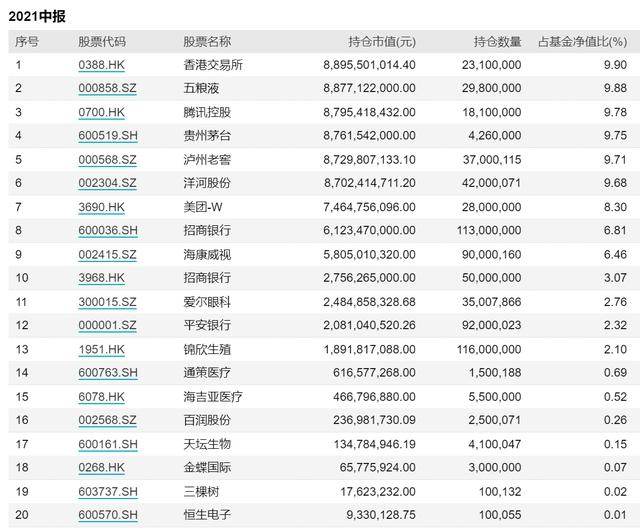 2021中报

| 序号 | 股票代码 | 股票名称 | 持仓市值(元) | 持仓数量 | 占基金净值比(%) |
|---|---|---|---|---|---|
| 1 | 0388.HK | 香港交易所 | 8,895,501,014.40 | 23,100,000 | 9.90 |
| 2 | 000858.SZ | 五粮液 | 8,877,122,000.00 | 29,800,000 | 9.88 |
| 3 | 0700.HK | 腾讯控股 | 8,795,418,432.00 | 18,100,000 | 9.78 |
| 4 | 600519.SH | 贵州茅台 | 8,761,542,000.00 | 4,260,000 | 9.75 |
| 5 | 000568.SZ | 泸州老窖 | 8,729,807,133.10 | 37,000,115 | 9.71 |
| 6 | 002304.SZ | 洋河股份 | 8,702,414,711.20 | 42,000,071 | 9.68 |
| 7 | 3690.HK | 美团-W | 7,464,756,096.00 | 28,000,000 | 8.30 |
| 8 | 600036.SH | 招商银行 | 6,123,470,000.00 | 113,000,000 | 6.81 |
| 9 | 002415.SZ | 海康威视 | 5,805,010,320.00 | 90,000,160 | 6.46 |
| 10 | 3968.HK | 招商银行 | 2,756,265,000.00 | 50,000,000 | 3.07 |
| 11 | 300015.SZ | 爱尔眼科 | 2,484,858,328.68 | 35,007,866 | 2.76 |
| 12 | 000001.SZ | 平安银行 | 2,081,040,520.26 | 92,000,023 | 2.32 |
| 13 | 1951.HK | 锦欣生殖 | 1,891,817,088.00 | 116,000,000 | 2.10 |
| 14 | 600763.SH | 通策医疗 | 616,577,268.00 | 1,500,188 | 0.69 |
| 15 | 6078.HK | 海吉亚医疗 | 466,796,880.00 | 5,500,000 | 0.52 |
| 16 | 002568.SZ | 百润股份 | 236,981,730.09 | 2,500,071 | 0.26 |
| 17 | 600161.SH | 天坛生物 | 134,784,946.19 | 4,100,047 | 0.15 |
| 18 | 0268.HK | 金蝶国际 | 65,775,924.00 | 3,000,000 | 0.07 |
| 19 | 603737.SH | 三棵树 | 17,623,232.00 | 100,132 | 0.02 |
| 20 | 600570.SH | 恒生电子 | 9,330,128.75 | 100,055 | 0.01 |